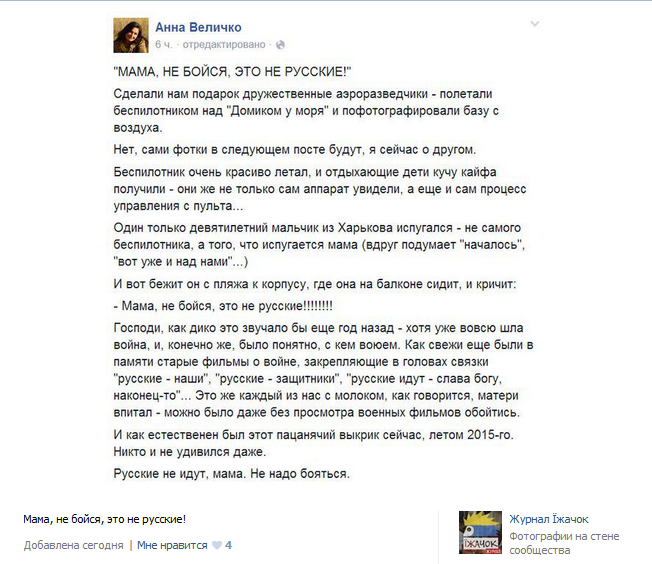 Анна Величко
6 ч. · отредактировано ·

"МАМА, НЕ БОЙСЯ, ЭТО НЕ РУССКИЕ!"

Сделали нам подарок дружественные аэроразведчики - полетали беспилотником над "Домиком у моря" и пофотографировали базу с воздуха.

Нет, сами фотки в следующем посте будут, я сейчас о другом.

Беспилотник очень красиво летал, и отдыхающие дети кучу кайфа получили - они же не только сам аппарат увидели, а еще и сам процесс управления с пульта...

Один только девятилетний мальчик из Харькова испугался - не самого беспилотника, а того, что испугается мама (вдруг подумает "началось", "вот уже и над нами"...)

И вот бежит он с пляжа к корпусу, где она на балконе сидит, и кричит:

- Мама, не бойся, это не русские!!!!!!!!

Господи, как дико это звучало бы еще год назад - хотя уже вовсю шла война, и, конечно же, было понятно, с кем воюем. Как свежи еще были в памяти старые фильмы о войне, закрепляющие в головах связки "русские - наши", "русские - защитники", "русские идут - слава богу, наконец-то"... Это же каждый из нас с молоком, как говорится, матери впитал - можно было даже без просмотра военных фильмов обойтись.

И как естественен был этот пацанячий выкрик сейчас, летом 2015-го. Никто и не удивился даже.

Русские не идут, мама. Не надо бояться.

Мама, не бойся, это не русские!

Добавлена сегодня | Мне нравится 4

ЇЖАЧОК

Журнал Їжачок
Фотографии на стене сообщества